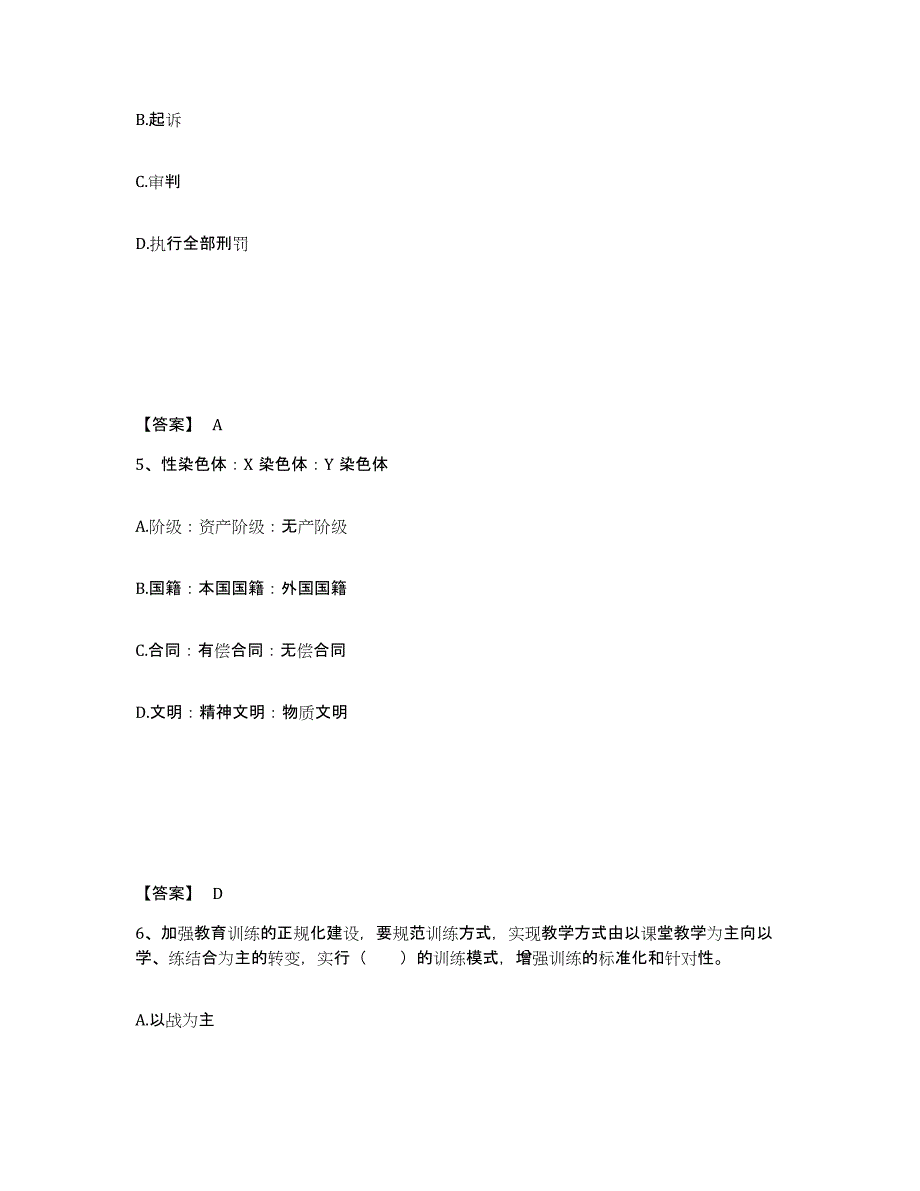 B.起诉

C.审判

D.执行全部刑罚

【答案】 A

5、性染色体：X 染色体：Y 染色体

A.阶级：资产阶级：无产阶级

B.国籍：本国国籍：外国国籍

C.合同：有偿合同：无偿合同

D.文明：精神文明：物质文明

【答案】 D

6、加强教育训练的正规化建设，要规范训练方式，实现教学方式由以课堂教学为主向以学、练结合为主的转变，实行（　　）的训练模式，增强训练的标准化和针对性。

A.以战为主